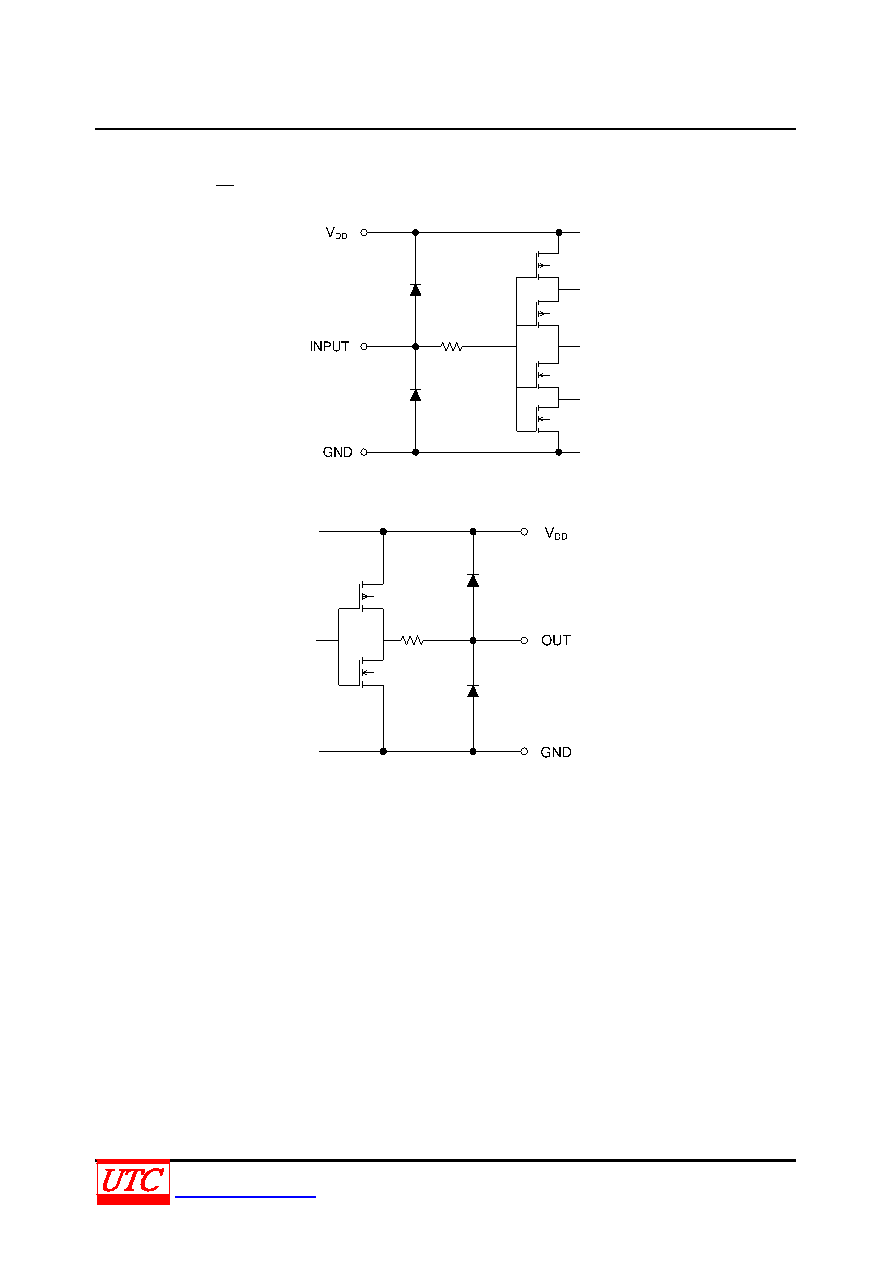 $V_{DD}$

INPUT

GND

$V_{DD}$

OUT

GND

UTC